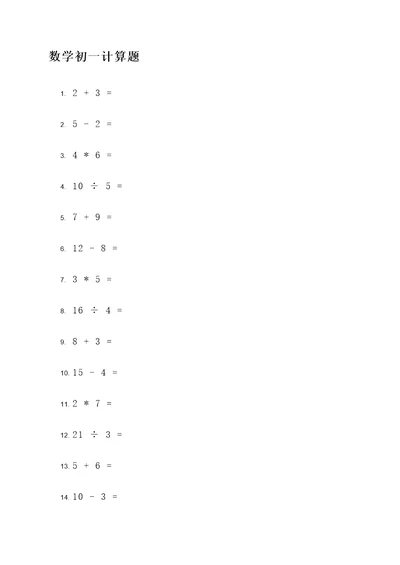 数学初一计算题

1. $2 + 3 =$

2. $5 - 2 =$

3. $4 * 6 =$

4. $10 \div 5 =$

5. $7 + 9 =$

6. $12 - 8 =$

7. $3 * 5 =$

8. $16 \div 4 =$

9. $8 + 3 =$

10. $15 - 4 =$

11. $2 * 7 =$

12. $21 \div 3 =$

13. $5 + 6 =$

14. $10 - 3 =$